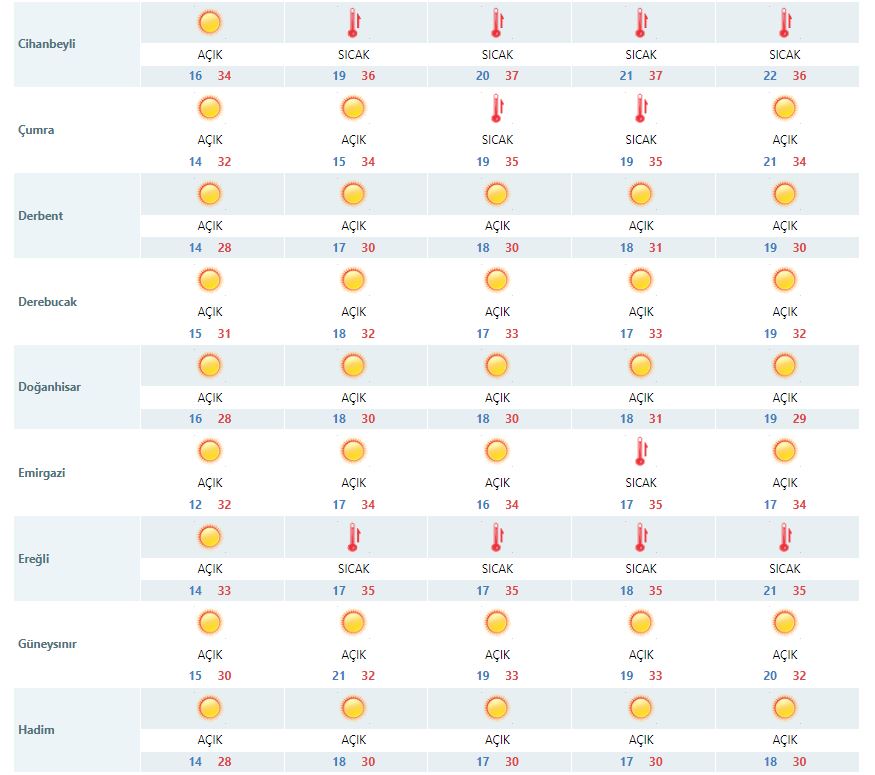 | | | | | | |
|---|---|---|---|---|---|
| Cihanbeyli | AÇIK 16 34 | SICAK 19 36 | SICAK 20 37 | SICAK 21 37 | SICAK 22 36 |
| Çumra | AÇIK 14 32 | AÇIK 15 34 | SICAK 19 35 | SICAK 19 35 | AÇIK 21 34 |
| Derbent | AÇIK 14 28 | AÇIK 17 30 | AÇIK 18 30 | AÇIK 18 31 | AÇIK 19 30 |
| Derebucak | AÇIK 15 31 | AÇIK 18 32 | AÇIK 17 33 | AÇIK 17 33 | AÇIK 19 32 |
| Doğanhisar | AÇIK 16 28 | AÇIK 18 30 | AÇIK 18 30 | AÇIK 18 31 | AÇIK 19 29 |
| Emirgazi | AÇIK 12 32 | AÇIK 17 34 | AÇIK 16 34 | SICAK 17 35 | AÇIK 17 34 |
| Ereğli | AÇIK 14 33 | SICAK 17 35 | SICAK 17 35 | SICAK 18 35 | SICAK 21 35 |
| Güneysınır | AÇIK 15 30 | AÇIK 21 32 | AÇIK 19 33 | AÇIK 19 33 | AÇIK 20 32 |
| Hadim | AÇIK 14 28 | AÇIK 18 30 | AÇIK 17 30 | AÇIK 17 30 | AÇIK 18 30 |